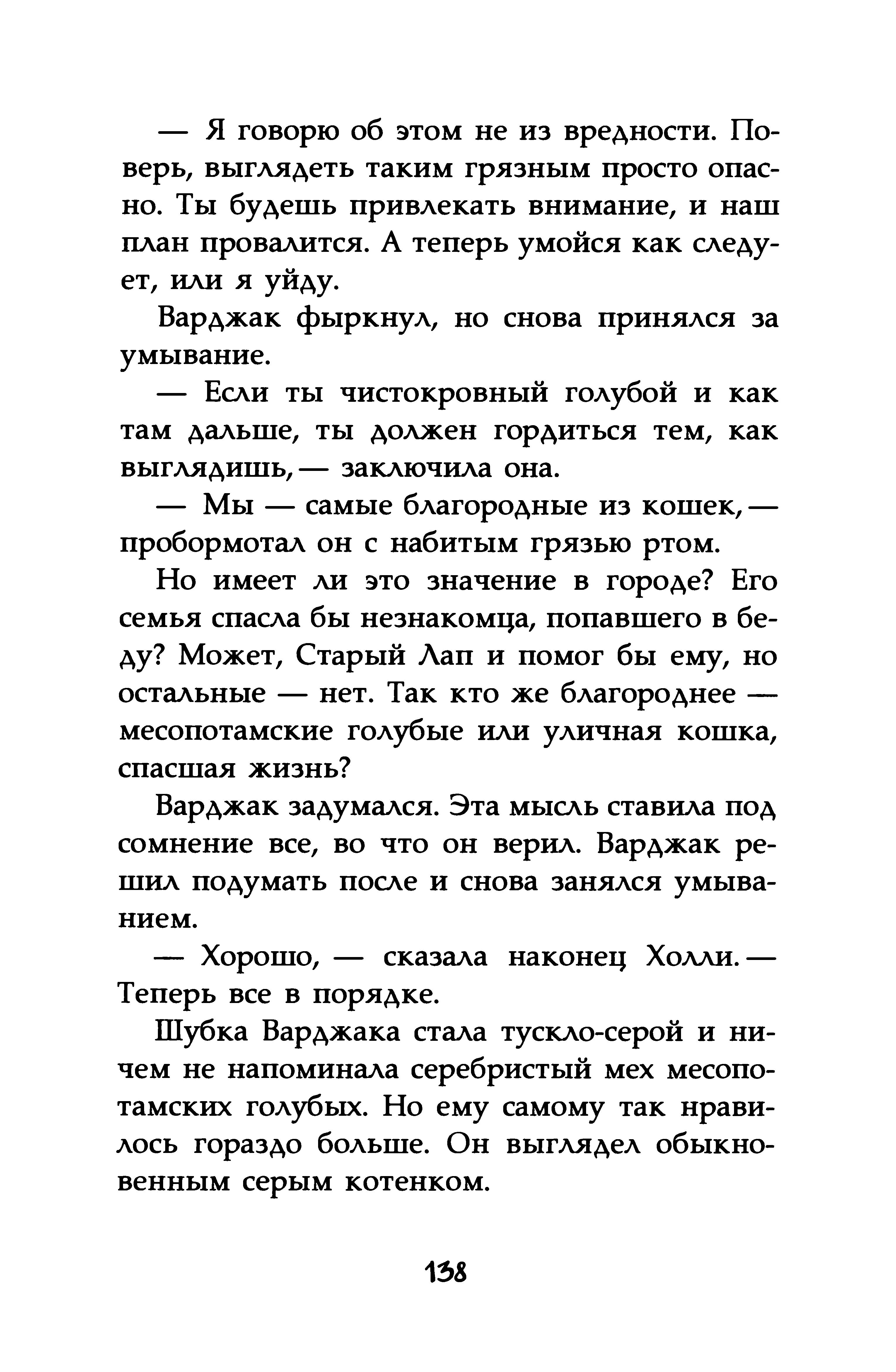 — Я говорю об этом не из вредности. Поверь, выглядеть таким грязным просто опасно. Ты будешь привлекать внимание, и наш план провалится. А теперь умойся как следует, или я уйду.

Варджак фыркнул, но снова принялся за умывание.

— Если ты чистокровный голубой и как там дальше, ты должен гордиться тем, как выглядишь,— заключила она.

— Мы — самые благородные из кошек,— пробормотал он с набитым грязью ртом.

Но имеет ли это значение в городе? Его семья спасла бы незнакомца, попавшего в беду? Может, Старый Лап и помог бы ему, но остальные — нет. Так кто же благороднее — месопотамские голубые или уличная кошка, спасшая жизнь?

Варджак задумался. Эта мысль ставила под сомнение все, во что он верил. Варджак решил подумать после и снова занялся умыванием.

— Хорошо, — сказала наконец Холли.— Теперь все в порядке.

Шубка Варджака стала тускло-серой и ничем не напоминала серебристый мех месопотамских голубых. Но ему самому так нравилось гораздо больше. Он выглядел обыкновенным серым котенком.

138